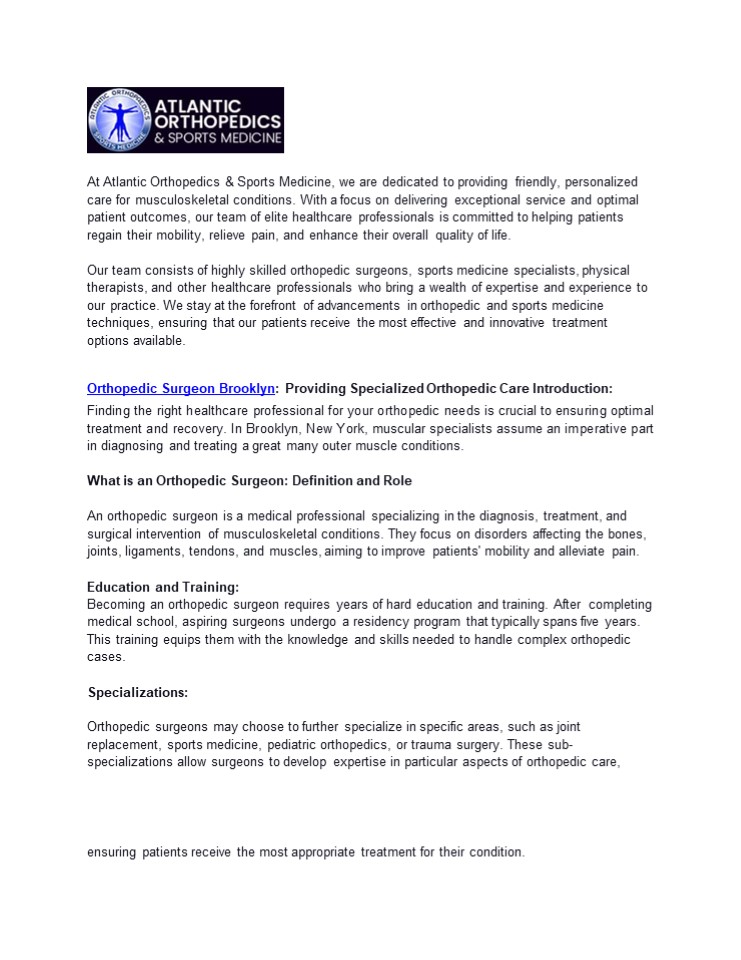 ATLANTIC ORTHOPEDICS & SPORTS MEDICINE

At Atlantic Orthopedics & Sports Medicine, we are dedicated to providing friendly, personalized care for musculoskeletal conditions. With a focus on delivering exceptional service and optimal patient outcomes, our team of elite healthcare professionals is committed to helping patients regain their mobility, relieve pain, and enhance their overall quality of life.

Our team consists of highly skilled orthopedic surgeons, sports medicine specialists, physical therapists, and other healthcare professionals who bring a wealth of expertise and experience to our practice. We stay at the forefront of advancements in orthopedic and sports medicine techniques, ensuring that our patients receive the most effective and innovative treatment options available.

Orthopedic Surgeon Brooklyn: Providing Specialized Orthopedic Care Introduction:
Finding the right healthcare professional for your orthopedic needs is crucial to ensuring optimal treatment and recovery. In Brooklyn, New York, muscular specialists assume an imperative part in diagnosing and treating a great many outer muscle conditions.

What is an Orthopedic Surgeon: Definition and Role

An orthopedic surgeon is a medical professional specializing in the diagnosis, treatment, and surgical intervention of musculoskeletal conditions. They focus on disorders affecting the bones, joints, ligaments, tendons, and muscles, aiming to improve patients' mobility and alleviate pain.

Education and Training:
Becoming an orthopedic surgeon requires years of hard education and training. After completing medical school, aspiring surgeons undergo a residency program that typically spans five years. This training equips them with the knowledge and skills needed to handle complex orthopedic cases.

Specializations:

Orthopedic surgeons may choose to further specialize in specific areas, such as joint replacement, sports medicine, pediatric orthopedics, or trauma surgery. These sub-specializations allow surgeons to develop expertise in particular aspects of orthopedic care,

ensuring patients receive the most appropriate treatment for their condition.